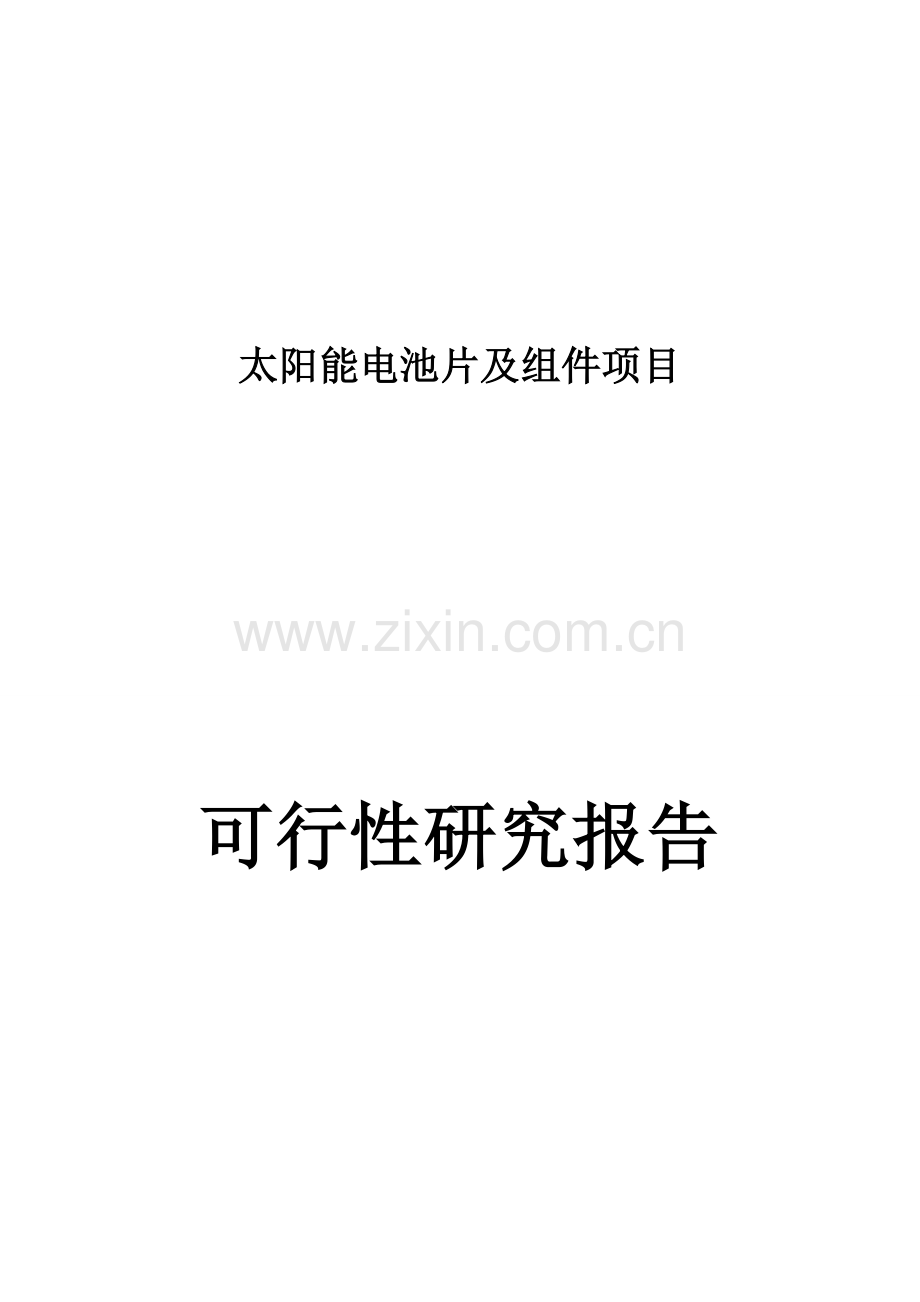 太阳能电池片及组件项目

www.zixin.com.cn

可行性研究报告